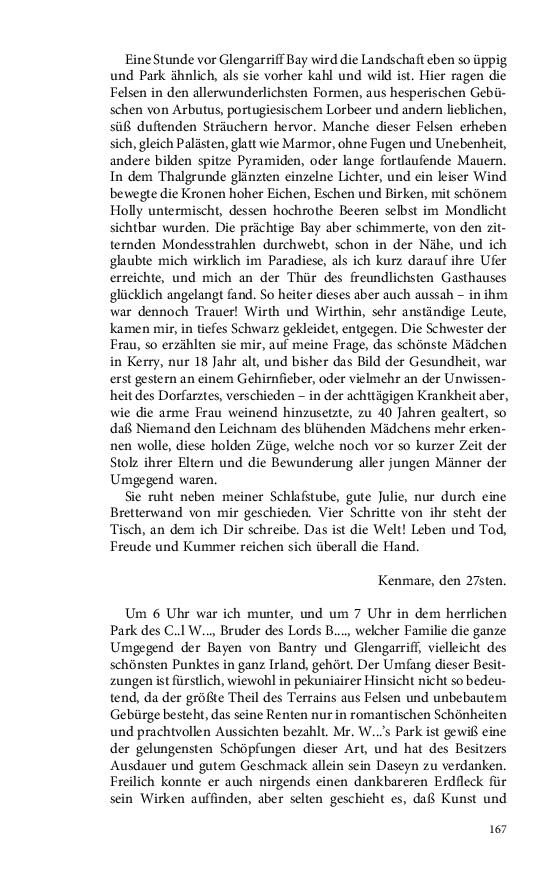 Eine Stunde vor Glengarriff Bay wird die Landschaft eben so üppig und Park ähnlich, als sie vorher kahl und wild ist. Hier ragen die Felsen in den allerwunderlichsten Formen, aus hesperischen Gebüschen von Arbutus, portugiesischem Lorbeer und andern lieblichen, süß duftenden Sträuchern hervor. Manche dieser Felsen erheben sich, gleich Palästen, glatt wie Marmor, ohne Fugen und Unebenheit, andere bilden spitze Pyramiden, oder lange fortlaufende Mauern. In dem Thalgrunde glänzten einzelne Lichter, und ein leiser Wind bewegte die Kronen hoher Eichen, Eschen und Birken, mit schönem Holly untermischt, dessen hochrothe Beeren selbst im Mondlicht sichtbar wurden. Die prächtige Bay aber schimmerte, von den zitternden Mondesstrahlen durchwebt, schon in der Nähe, und ich glaubte mich wirklich im Paradiese, als ich kurz darauf ihre Ufer erreichte, und mich an der Thür des freundlichsten Gasthauses glücklich angelangt fand. So heiter dieses aber auch aussah – in ihm war dennoch Trauer! Wirth und Wirthin, sehr anständige Leute, kamen mir, in tiefes Schwarz gekleidet, entgegen. Die Schwester der Frau, so erzählten sie mir, auf meine Frage, das schönste Mädchen in Kerry, nur 18 Jahr alt, und bisher das Bild der Gesundheit, war erst gestern an einem Gehirnfieber, oder vielmehr an der Unwissenheit des Dorfarztes, verschieden – in der achttägigen Krankheit aber, wie die arme Frau weinend hinzusetzte, zu 40 Jahren gealtert, so daß Niemand den Leichnam des blühenden Mädchens mehr erkennen wolle, diese holden Züge, welche noch vor so kurzer Zeit der Stolz ihrer Eltern und die Bewunderung aller jungen Männer der Umgegend waren.

Sie ruht neben meiner Schlafstube, gute Julie, nur durch eine Bretterwand von mir geschieden. Vier Schritte von ihr steht der Tisch, an dem ich Dir schreibe. Das ist die Welt! Leben und Tod, Freude und Kummer reichen sich überall die Hand.

Kenmare, den 27sten.

Um 6 Uhr war ich munter, und um 7 Uhr in dem herrlichen Park des C..l W..., Bruder des Lords B...., welcher Familie die ganze Umgegend der Bayen von Bantry und Glengarriff, vielleicht des schönsten Punktes in ganz Irland, gehört. Der Umfang dieser Besitzungen ist fürstlich, wiewohl in pekuniairer Hinsicht nicht so bedeutend, da der größte Theil des Terrains aus Felsen und unbebautem Gebürge besteht, das seine Renten nur in romantischen Schönheiten und prachtvollen Aussichten bezahlt. Mr. W...'s Park ist gewiß eine der gelungensten Schöpfungen dieser Art, und hat des Besitzers Ausdauer und gutem Geschmack allein sein Daseyn zu verdanken. Freilich konnte er auch nirgends einen dankbareren Erdfleck für sein Wirken auffinden, aber selten geschieht es, daß Kunst und

167